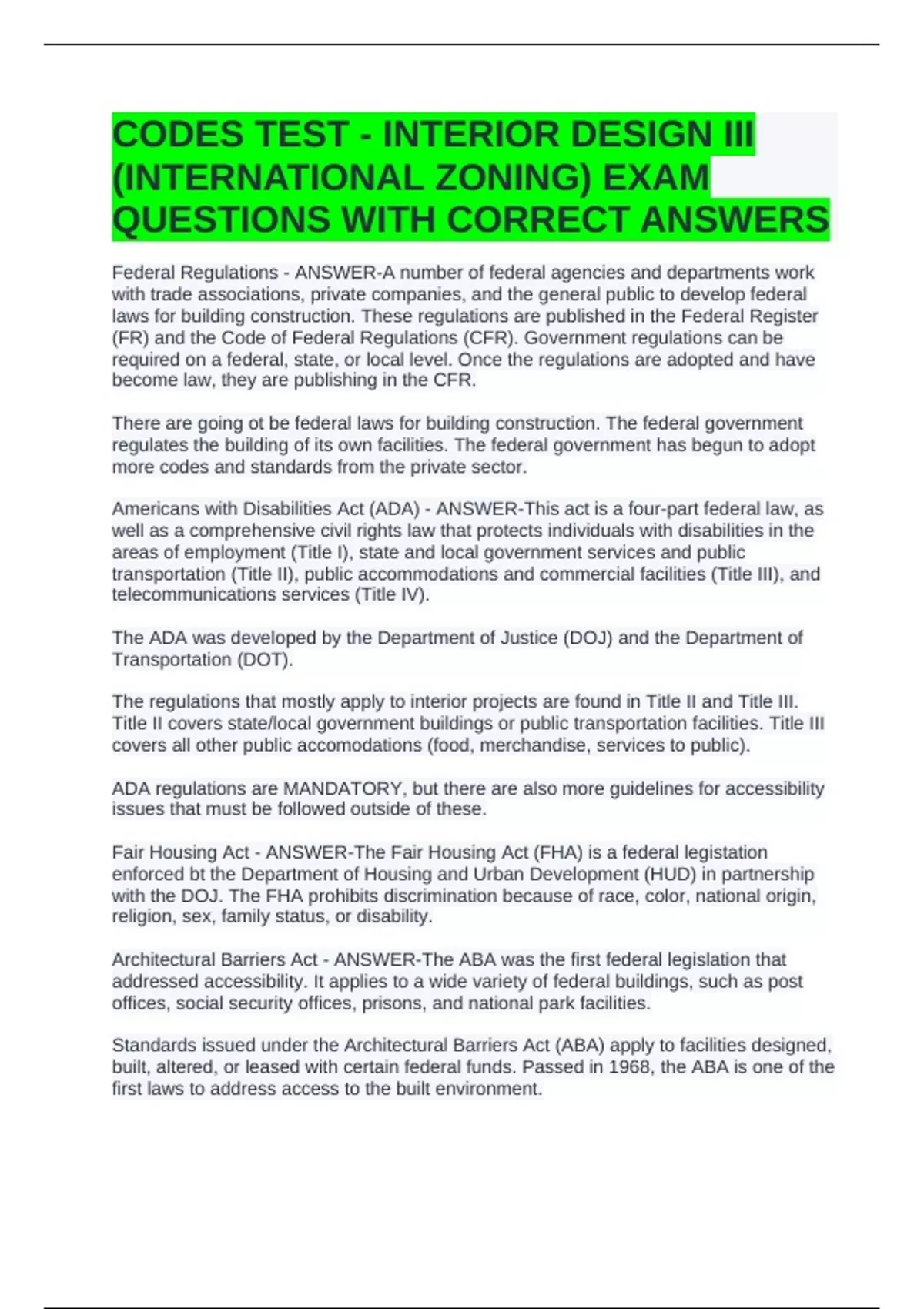 CODES TEST - INTERIOR DESIGN III (INTERNATIONAL ZONING) EXAM QUESTIONS WITH CORRECT ANSWERS

Federal Regulations - ANSWER-A number of federal agencies and departments work with trade associations, private companies, and the general public to develop federal laws for building construction. These regulations are published in the Federal Register (FR) and the Code of Federal Regulations (CFR). Government regulations can be required on a federal, state, or local level. Once the regulations are adopted and have become law, they are publishing in the CFR.

There are going ot be federal laws for building construction. The federal government regulates the building of its own facilities. The federal government has begun to adopt more codes and standards from the private sector.

Americans with Disabilities Act (ADA) - ANSWER-This act is a four-part federal law, as well as a comprehensive civil rights law that protects individuals with disabilities in the areas of employment (Title I), state and local government services and public transportation (Title II), public accommodations and commercial facilities (Title III), and telecommunications services (Title IV).

The ADA was developed by the Department of Justice (DOJ) and the Department of Transportation (DOT).

The regulations that mostly apply to interior projects are found in Title II and Title III. Title II covers state/local government buildings or public transportation facilities. Title III covers all other public accomodations (food, merchandise, services to public).

ADA regulations are MANDATORY, but there are also more guidelines for accessibility issues that must be followed outside of these.

Fair Housing Act - ANSWER-The Fair Housing Act (FHA) is a federal legistation enforced bt the Department of Housing and Urban Development (HUD) in partnership with the DOJ. The FHA prohibits discrimination because of race, color, national origin, religion, sex, family status, or disability.

Architectural Barriers Act - ANSWER-The ABA was the first federal legislation that addressed accessibility. It applies to a wide variety of federal buildings, such as post offices, social security offices, prisons, and national park facilities.

Standards issued under the Architectural Barriers Act (ABA) apply to facilities designed, built, altered, or leased with certain federal funds. Passed in 1968, the ABA is one of the first laws to address access to the built environment.